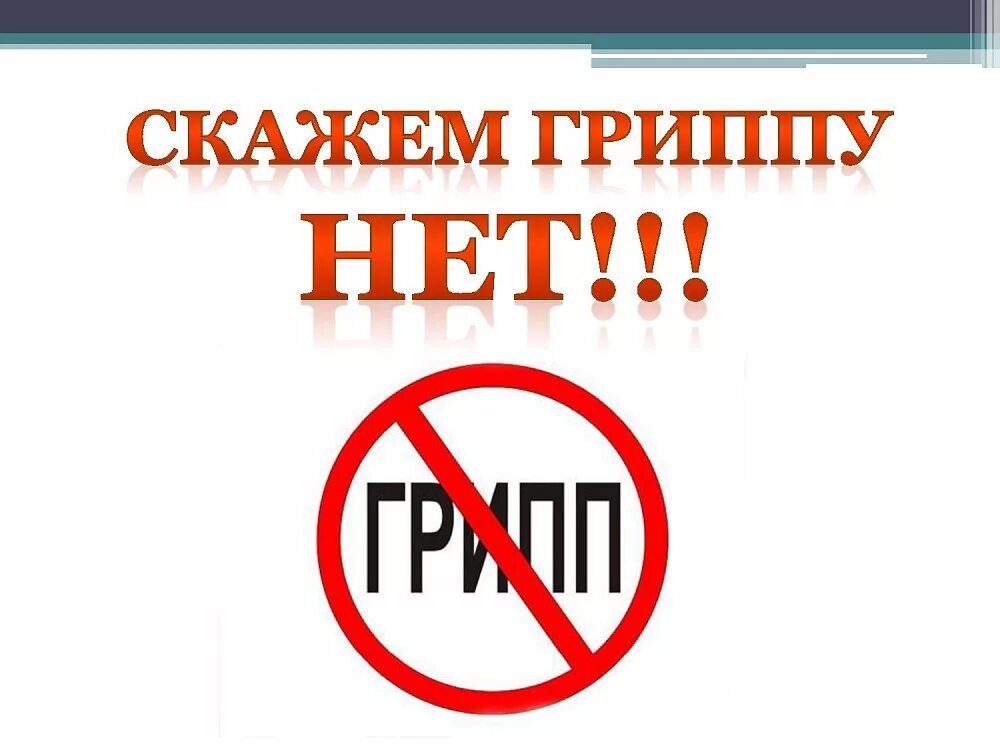 СКАЖЕМ ГРИППУ
НЕТ!!!

ГРИПП